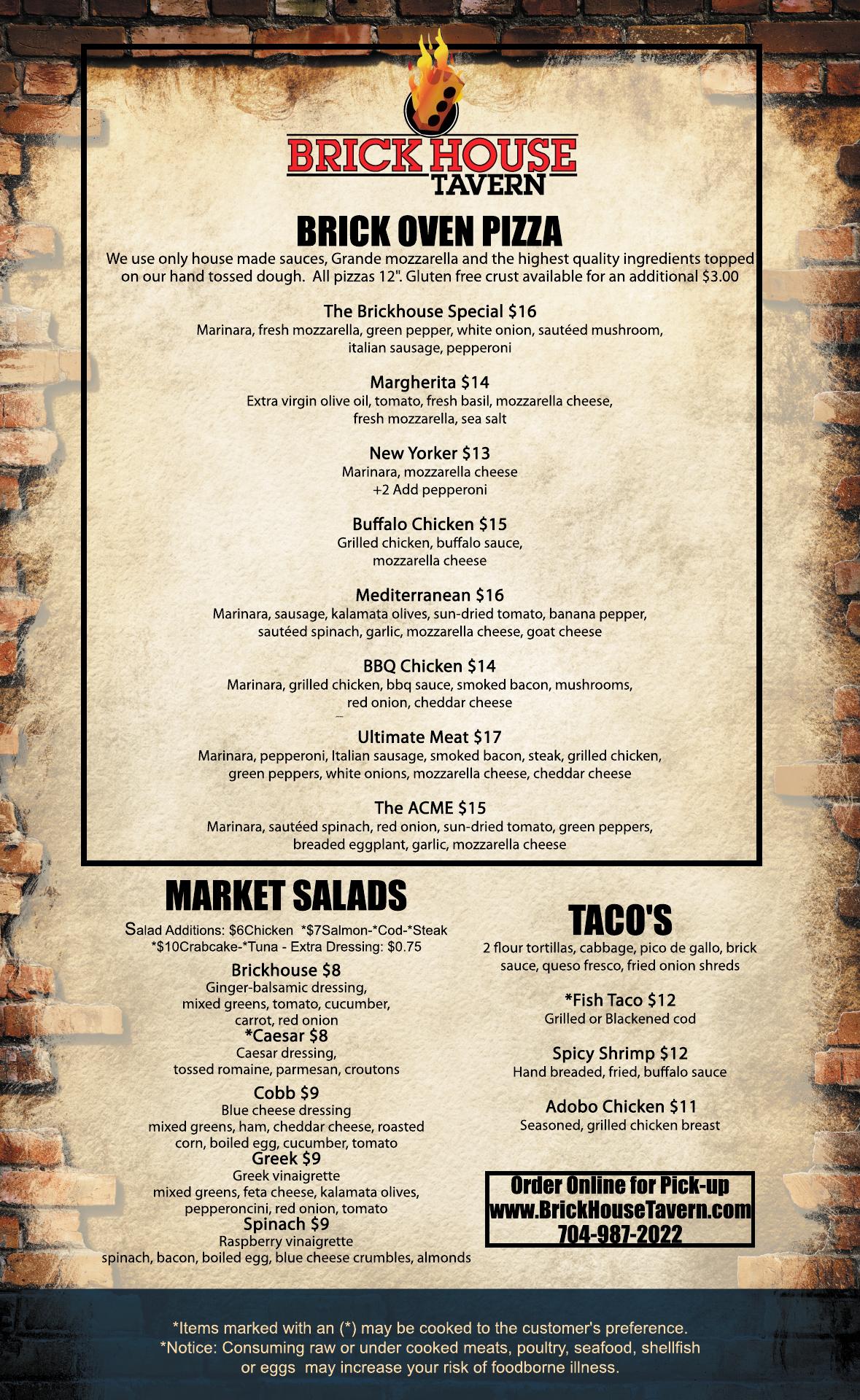 BRICK HOUSE TAVERN

BRICK OVEN PIZZA

We use only house made sauces, Grande mozzarella and the highest quality ingredients topped on our hand tossed dough. All pizzas 12". Gluten free crust available for an additional $3.00

The Brickhouse Special $16
Marinara, fresh mozzarella, green pepper, white onion, sautéed mushroom, italian sausage, pepperoni

Margherita $14
Extra virgin olive oil, tomato, fresh basil, mozzarella cheese, fresh mozzarella, sea salt

New Yorker $13
Marinara, mozzarella cheese
+2 Add pepperoni

Buffalo Chicken $15
Grilled chicken, buffalo sauce, mozzarella cheese

Mediterranean $16
Marinara, sausage, kalamata olives, sun-dried tomato, banana pepper, sautéed spinach, garlic, mozzarella cheese, goat cheese

BBQ Chicken $14
Marinara, grilled chicken, bbq sauce, smoked bacon, mushrooms, red onion, cheddar cheese

Ultimate Meat $17
Marinara, pepperoni, Italian sausage, smoked bacon, steak, grilled chicken, green peppers, white onions, mozzarella cheese, cheddar cheese

The ACME $15
Marinara, sautéed spinach, red onion, sun-dried tomato, green peppers, breaded eggplant, garlic, mozzarella cheese

MARKET SALADS

Salad Additions: $6Chicken *$7Salmon-*Cod-*Steak *$10Crabcake-*Tuna - Extra Dressing: $0.75

Brickhouse $8
Ginger-balsamic dressing, mixed greens, tomato, cucumber, carrot, red onion
*Caesar $8
Caesar dressing, tossed romaine, parmesan, croutons
Cobb $9
Blue cheese dressing mixed greens, ham, cheddar cheese, roasted corn, boiled egg, cucumber, tomato
Greek $9
Greek vinaigrette mixed greens, feta cheese, kalamata olives, pepperoncini, red onion, tomato
Spinach $9
Raspberry vinaigrette spinach, bacon, boiled egg, blue cheese crumbles, almonds

TACO'S

2 flour tortillas, cabbage, pico de gallo, brick sauce, queso fresco, fried onion shreds

*Fish Taco $12
Grilled or Blackened cod

Spicy Shrimp $12
Hand breaded, fried, buffalo sauce

Adobo Chicken $11
Seasoned, grilled chicken breast

Order Online for Pick-up
www.BrickHouseTavern.com
704-987-2022

*Items marked with an (*) may be cooked to the customer's preference.
*Notice: Consuming raw or under cooked meats, poultry, seafood, shellfish or eggs may increase your risk of foodborne illness.